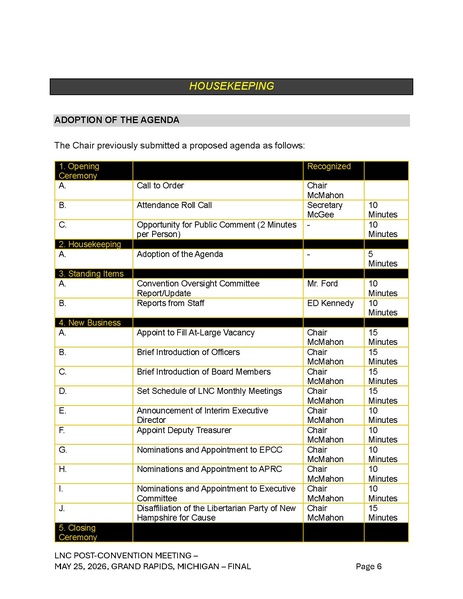 HOUSEKEEPING

ADOPTION OF THE AGENDA

The Chair previously submitted a proposed agenda as follows:

| 1. Opening Ceremony | | Recognized | |
|---|---|---|---|
| A. | Call to Order | Chair McMahon | |
| B. | Attendance Roll Call | Secretary McGee | 10 Minutes |
| C. | Opportunity for Public Comment (2 Minutes per Person) | - | 10 Minutes |
| 2. Housekeeping | | | |
| A. | Adoption of the Agenda | - | 5 Minutes |
| 3. Standing Items | | | |
| A. | Convention Oversight Committee Report/Update | Mr. Ford | 10 Minutes |
| B. | Reports from Staff | ED Kennedy | 10 Minutes |
| 4. New Business | | | |
| A. | Appoint to Fill At-Large Vacancy | Chair McMahon | 15 Minutes |
| B. | Brief Introduction of Officers | Chair McMahon | 15 Minutes |
| C. | Brief Introduction of Board Members | Chair McMahon | 15 Minutes |
| D. | Set Schedule of LNC Monthly Meetings | Chair McMahon | 15 Minutes |
| E. | Announcement of Interim Executive Director | Chair McMahon | 10 Minutes |
| F. | Appoint Deputy Treasurer | Chair McMahon | 10 Minutes |
| G. | Nominations and Appointment to EPCC | Chair McMahon | 10 Minutes |
| H. | Nominations and Appointment to APRC | Chair McMahon | 10 Minutes |
| I. | Nominations and Appointment to Executive Committee | Chair McMahon | 10 Minutes |
| J. | Disaffiliation of the Libertarian Party of New Hampshire for Cause | Chair McMahon | 15 Minutes |
| 5. Closing Ceremony | | | |

LNC POST-CONVENTION MEETING – MAY 25, 2026, GRAND RAPIDS, MICHIGAN – FINAL

Page 6